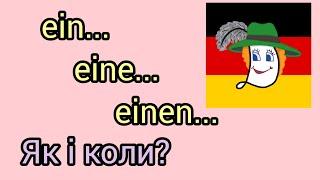 ein...
eine...
einen...
Як і коли?